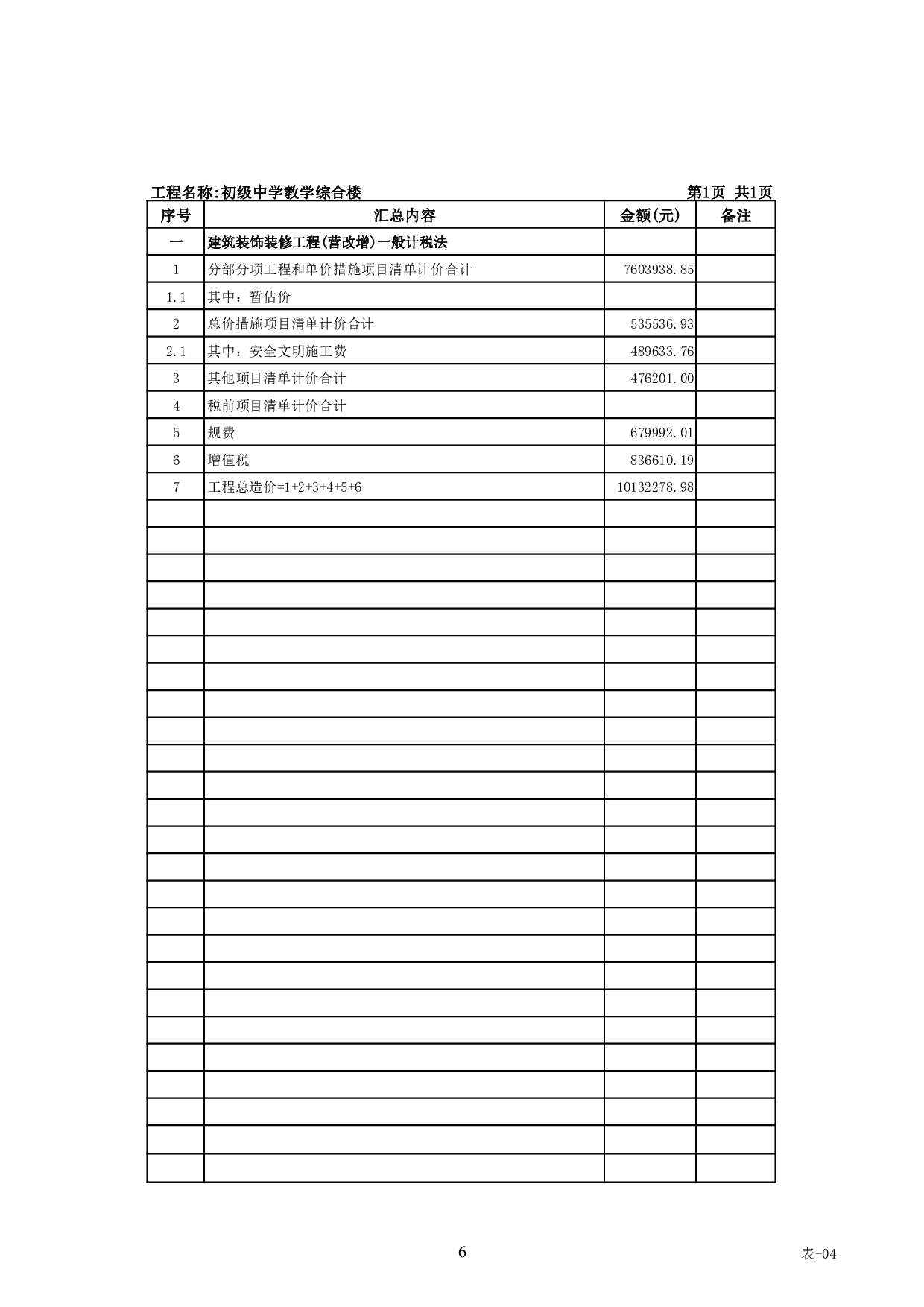 工程名称:初级中学教学综合楼 第1页 共1页

| 序号 | 汇总内容 | 金额(元) | 备注 |
|---|---|---|---|
| 一 | 建筑装饰装修工程(营改增)一般计税法 | | |
| 1 | 分部分项工程和单价措施项目清单计价合计 | 7603938.85 | |
| 1.1 | 其中：暂估价 | | |
| 2 | 总价措施项目清单计价合计 | 535536.93 | |
| 2.1 | 其中：安全文明施工费 | 489633.76 | |
| 3 | 其他项目清单计价合计 | 476201.00 | |
| 4 | 税前项目清单计价合计 | | |
| 5 | 规费 | 679992.01 | |
| 6 | 增值税 | 836610.19 | |
| 7 | 工程总造价=1+2+3+4+5+6 | 10132278.98 | |

6

表-04